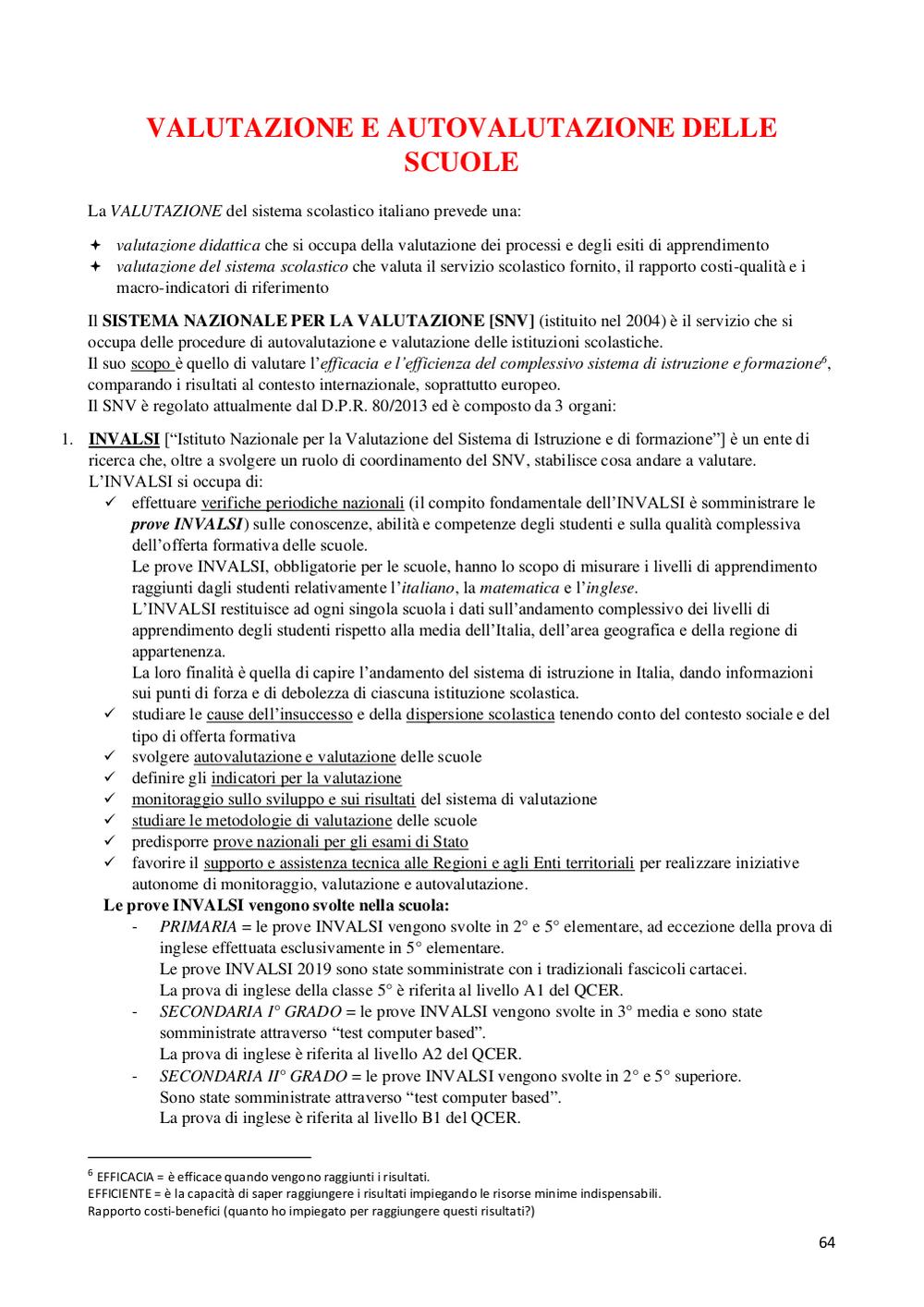 VALUTAZIONE E AUTOVALUTAZIONE DELLE SCUOLE

La VALUTAZIONE del sistema scolastico italiano prevede una:

✦ valutazione didattica che si occupa della valutazione dei processi e degli esiti di apprendimento
✦ valutazione del sistema scolastico che valuta il servizio scolastico fornito, il rapporto costi-qualità e i macro-indicatori di riferimento

Il SISTEMA NAZIONALE PER LA VALUTAZIONE [SNV] (istituito nel 2004) è il servizio che si occupa delle procedure di autovalutazione e valutazione delle istituzioni scolastiche.
Il suo scopo è quello di valutare l'efficacia e l'efficienza del complessivo sistema di istruzione e formazione$^6$, comparando i risultati al contesto internazionale, soprattutto europeo.
Il SNV è regolato attualmente dal D.P.R. 80/2013 ed è composto da 3 organi:

1. INVALSI ["Istituto Nazionale per la Valutazione del Sistema di Istruzione e di formazione"] è un ente di ricerca che, oltre a svolgere un ruolo di coordinamento del SNV, stabilisce cosa andare a valutare.
L'INVALSI si occupa di:
✓ effettuare verifiche periodiche nazionali (il compito fondamentale dell'INVALSI è somministrare le prove INVALSI) sulle conoscenze, abilità e competenze degli studenti e sulla qualità complessiva dell'offerta formativa delle scuole.
Le prove INVALSI, obbligatorie per le scuole, hanno lo scopo di misurare i livelli di apprendimento raggiunti dagli studenti relativamente l'italiano, la matematica e l'inglese.
L'INVALSI restituisce ad ogni singola scuola i dati sull'andamento complessivo dei livelli di apprendimento degli studenti rispetto alla media dell'Italia, dell'area geografica e della regione di appartenenza.
La loro finalità è quella di capire l'andamento del sistema di istruzione in Italia, dando informazioni sui punti di forza e di debolezza di ciascuna istituzione scolastica.
✓ studiare le cause dell'insuccesso e della dispersione scolastica tenendo conto del contesto sociale e del tipo di offerta formativa
✓ svolgere autovalutazione e valutazione delle scuole
✓ definire gli indicatori per la valutazione
✓ monitoraggio sullo sviluppo e sui risultati del sistema di valutazione
✓ studiare le metodologie di valutazione delle scuole
✓ predisporre prove nazionali per gli esami di Stato
✓ favorire il supporto e assistenza tecnica alle Regioni e agli Enti territoriali per realizzare iniziative autonome di monitoraggio, valutazione e autovalutazione.
Le prove INVALSI vengono svolte nella scuola:
- PRIMARIA = le prove INVALSI vengono svolte in 2° e 5° elementare, ad eccezione della prova di inglese effettuata esclusivamente in 5° elementare.
Le prove INVALSI 2019 sono state somministrate con i tradizionali fascicoli cartacei.
La prova di inglese della classe 5° è riferita al livello A1 del QCER.
- SECONDARIA I° GRADO = le prove INVALSI vengono svolte in 3° media e sono state somministrate attraverso "test computer based".
La prova di inglese è riferita al livello A2 del QCER.
- SECONDARIA II° GRADO = le prove INVALSI vengono svolte in 2° e 5° superiore.
Sono state somministrate attraverso "test computer based".
La prova di inglese è riferita al livello B1 del QCER.

$^6$ EFFICACIA = è efficace quando vengono raggiunti i risultati.
EFFICIENTE = è la capacità di saper raggiungere i risultati impiegando le risorse minime indispensabili.
Rapporto costi-benefici (quanto ho impiegato per raggiungere questi risultati?)

64